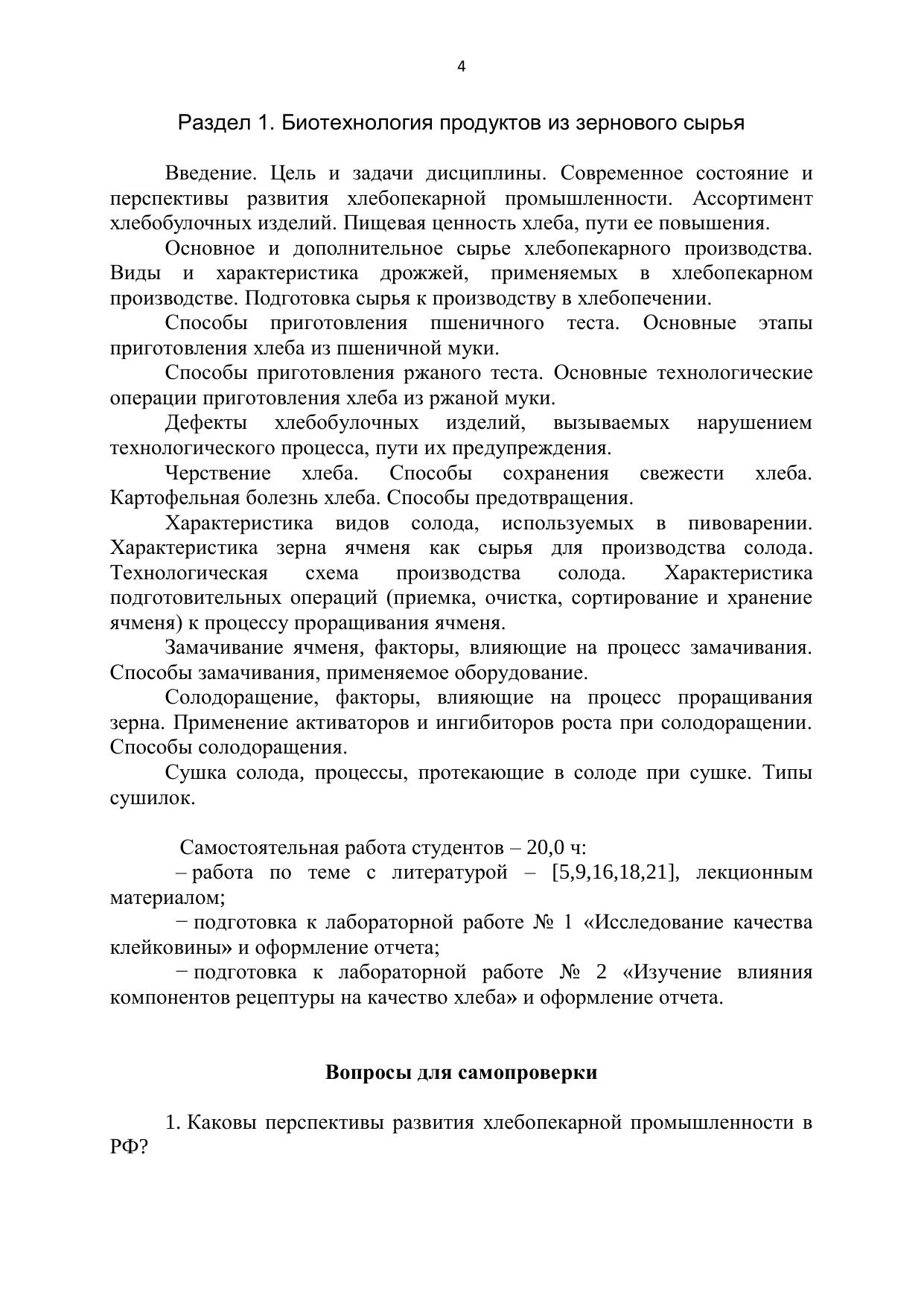 4

Раздел 1. Биотехнология продуктов из зернового сырья

Введение. Цель и задачи дисциплины. Современное состояние и перспективы развития хлебопекарной промышленности. Ассортимент хлебобулочных изделий. Пищевая ценность хлеба, пути ее повышения.

Основное и дополнительное сырье хлебопекарного производства. Виды и характеристика дрожжей, применяемых в хлебопекарном производстве. Подготовка сырья к производству в хлебопечении.

Способы приготовления пшеничного теста. Основные этапы приготовления хлеба из пшеничной муки.

Способы приготовления ржаного теста. Основные технологические операции приготовления хлеба из ржаной муки.

Дефекты хлебобулочных изделий, вызываемых нарушением технологического процесса, пути их предупреждения.

Черствение хлеба. Способы сохранения свежести хлеба. Картофельная болезнь хлеба. Способы предотвращения.

Характеристика видов солода, используемых в пивоварении. Характеристика зерна ячменя как сырья для производства солода. Технологическая схема производства солода. Характеристика подготовительных операций (приемка, очистка, сортирование и хранение ячменя) к процессу проращивания ячменя.

Замачивание ячменя, факторы, влияющие на процесс замачивания. Способы замачивания, применяемое оборудование.

Солодоращение, факторы, влияющие на процесс проращивания зерна. Применение активаторов и ингибиторов роста при солодоращении. Способы солодоращения.

Сушка солода, процессы, протекающие в солоде при сушке. Типы сушилок.

Самостоятельная работа студентов – 20,0 ч:

– работа по теме с литературой – [5,9,16,18,21], лекционным материалом;

− подготовка к лабораторной работе № 1 «Исследование качества клейковины» и оформление отчета;

− подготовка к лабораторной работе № 2 «Изучение влияния компонентов рецептуры на качество хлеба» и оформление отчета.

Вопросы для самопроверки

1. Каковы перспективы развития хлебопекарной промышленности в РФ?